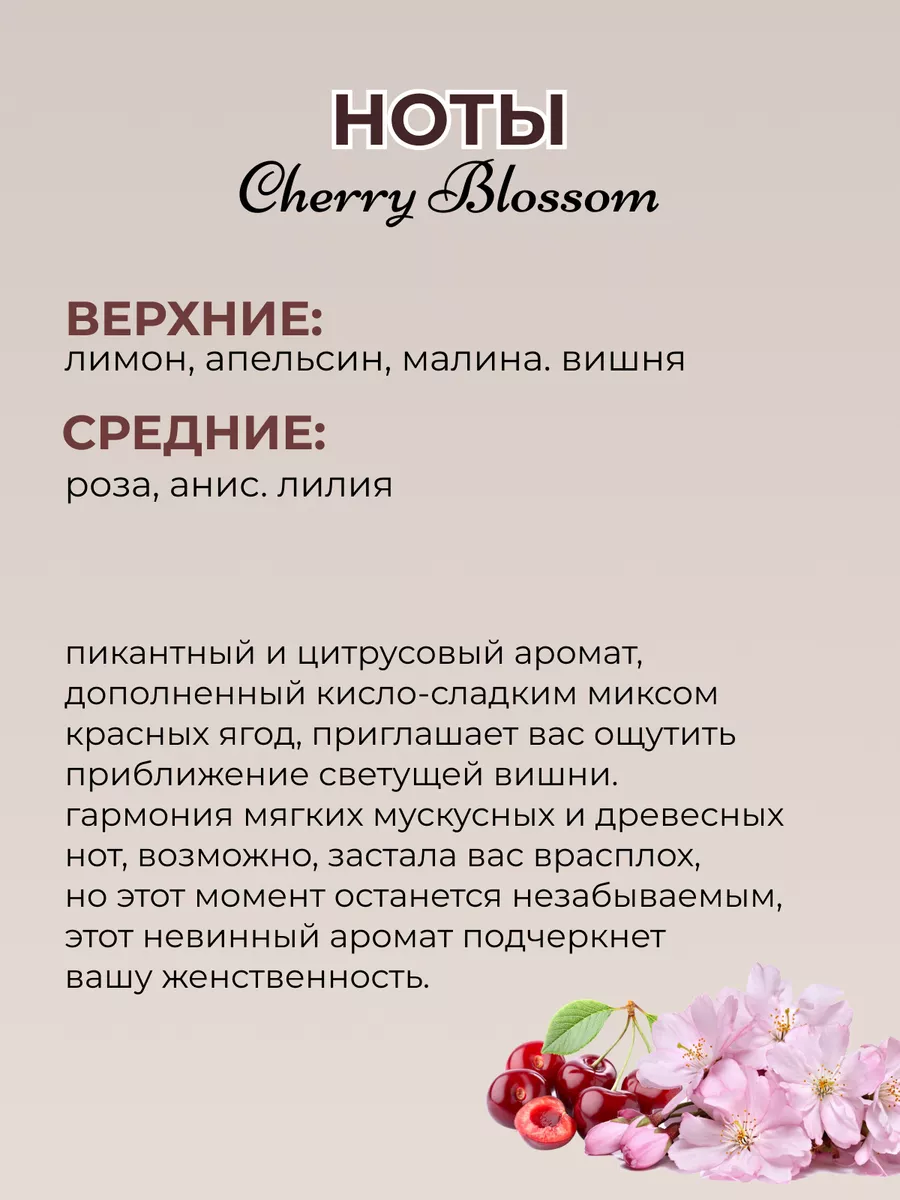 НОТЫ
Cherry Blossom

ВЕРХНИЕ:
лимон, апельсин, малина. вишня

СРЕДНИЕ:
роза, анис. лилия

пикантный и цитрусовый аромат, дополненный кисло-сладким миксом красных ягод, приглашает вас ощутить приближение светущей вишни. гармония мягких мускусных и древесных нот, возможно, застала вас врасплох, но этот момент останется незабываемым, этот невинный аромат подчеркнет вашу женственность.